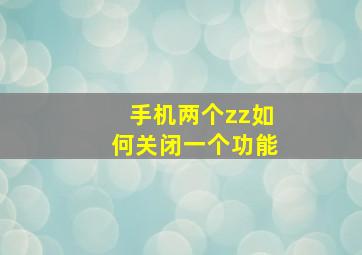 手机两个zz如何关闭一个功能